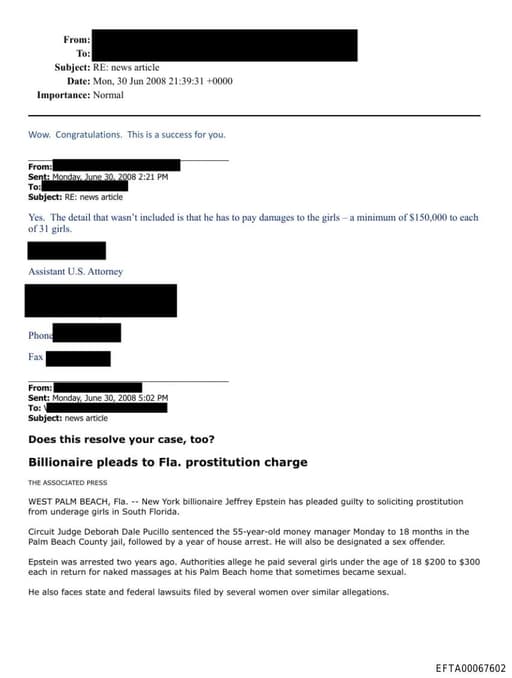 From:
To:
Subject: RE: news article
Date: Mon, 30 Jun 2008 21:39:31 +0000
Importance: Normal

Wow. Congratulations. This is a success for you.

From:
Sent: Monday, June 30, 2008 2:21 PM
To:
Subject: RE: news article

Yes. The detail that wasn't included is that he has to pay damages to the girls – a minimum of $150,000 to each of 31 girls.

Assistant U.S. Attorney

Phone

Fax

From:
Sent: Monday, June 30, 2008 5:02 PM
To: \
Subject: news article

Does this resolve your case, too?

Billionaire pleads to Fla. prostitution charge

THE ASSOCIATED PRESS

WEST PALM BEACH, Fla. -- New York billionaire Jeffrey Epstein has pleaded guilty to soliciting prostitution from underage girls in South Florida.

Circuit Judge Deborah Dale Pucillo sentenced the 55-year-old money manager Monday to 18 months in the Palm Beach County jail, followed by a year of house arrest. He will also be designated a sex offender.

Epstein was arrested two years ago. Authorities allege he paid several girls under the age of 18 $200 to $300 each in return for naked massages at his Palm Beach home that sometimes became sexual.

He also faces state and federal lawsuits filed by several women over similar allegations.

EFTA00067602